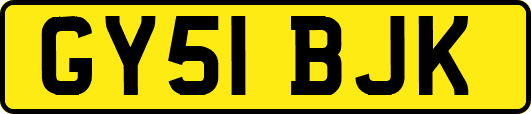 GY51 BJK